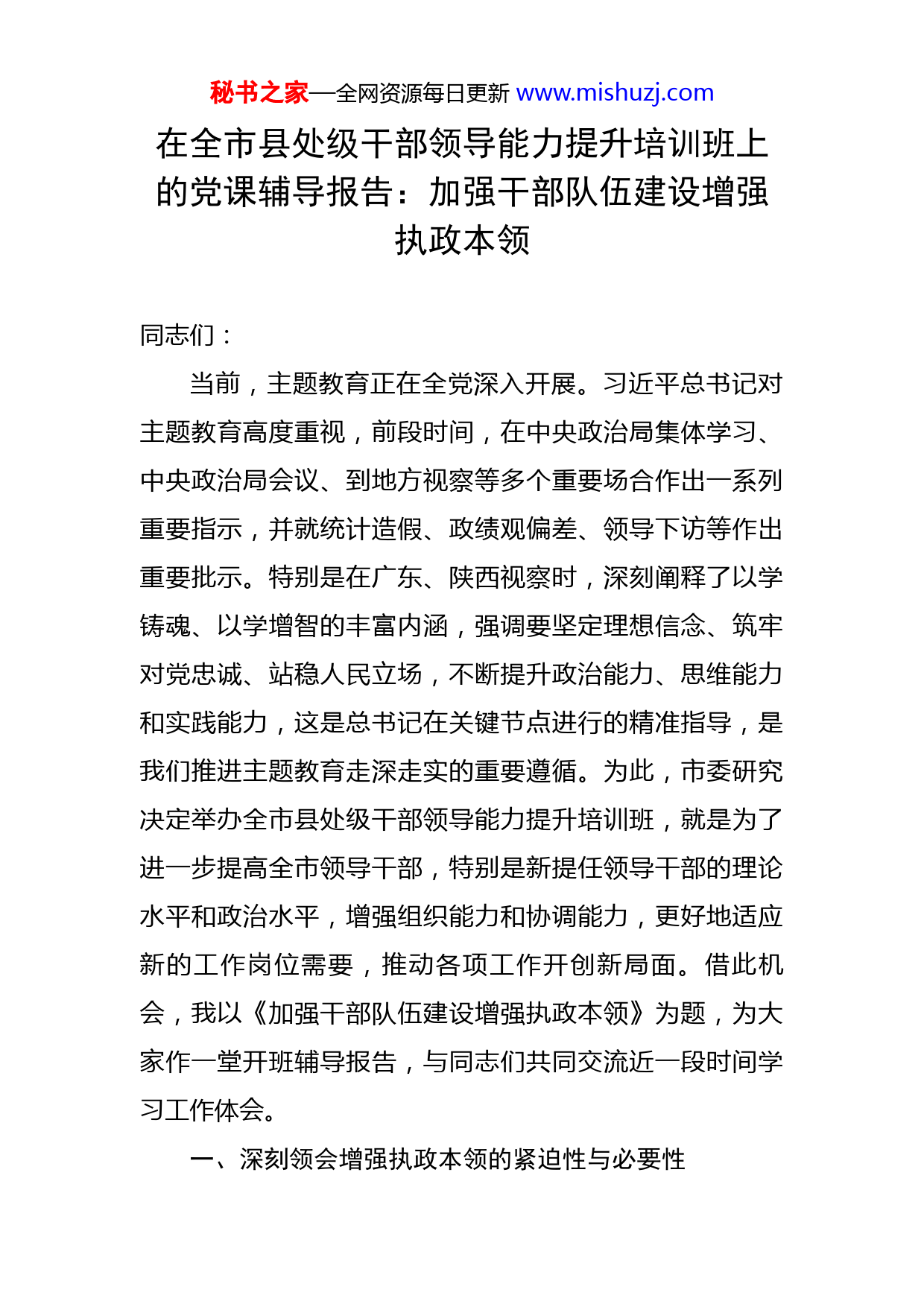 秘书之家—全网资源每日更新 www.mishuzj.com

在全市县处级干部领导能力提升培训班上的党课辅导报告：加强干部队伍建设增强执政本领

同志们：

当前，主题教育正在全党深入开展。习近平总书记对主题教育高度重视，前段时间，在中央政治局集体学习、中央政治局会议、到地方视察等多个重要场合作出一系列重要指示，并就统计造假、政绩观偏差、领导下访等作出重要批示。特别是在广东、陕西视察时，深刻阐释了以学铸魂、以学增智的丰富内涵，强调要坚定理想信念、筑牢对党忠诚、站稳人民立场，不断提升政治能力、思维能力和实践能力，这是总书记在关键节点进行的精准指导，是我们推进主题教育走深走实的重要遵循。为此，市委研究决定举办全市县处级干部领导能力提升培训班，就是为了进一步提高全市领导干部，特别是新提任领导干部的理论水平和政治水平，增强组织能力和协调能力，更好地适应新的工作岗位需要，推动各项工作开创新局面。借此机会，我以《加强干部队伍建设增强执政本领》为题，为大家作一堂开班辅导报告，与同志们共同交流近一段时间学习工作体会。

一、深刻领会增强执政本领的紧迫性与必要性